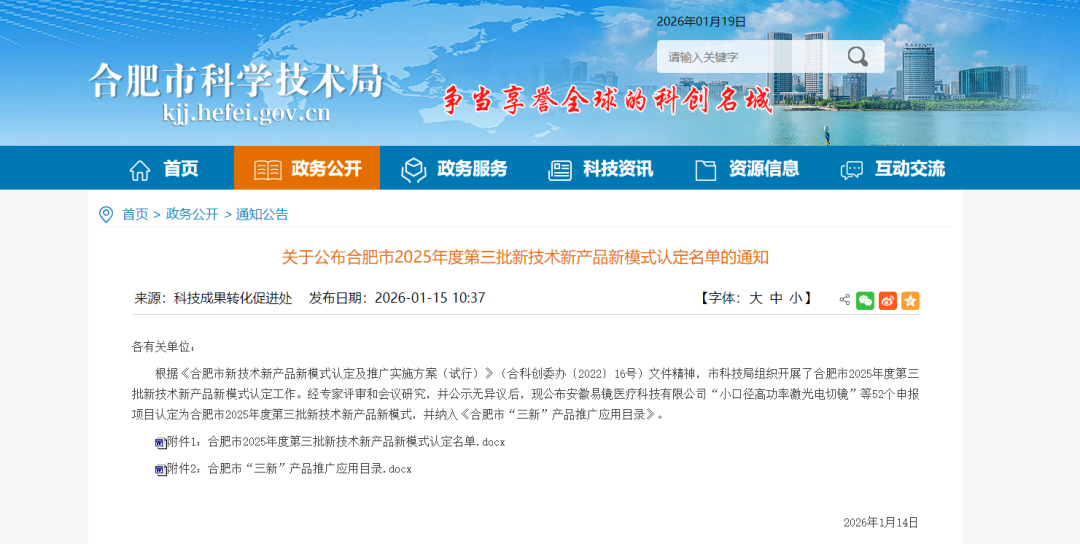 2026年01月19日

请输入关键字

合肥市科学技术局
kjj.hefei.gov.cn

争当享誉全球的科创名城

首页
政务公开
政务服务
科技资讯
资源信息
互动交流

首页 > 政务公开 > 通知公告

关于公布合肥市2025年度第三批新技术新产品新模式认定名单的通知

来源：科技成果转化促进处　发布日期：2026-01-15 10:37　【字体：大 中 小】

各有关单位：

根据《合肥市新技术新产品新模式认定及推广实施方案（试行）》（合科创委办〔2022〕16号）文件精神，市科技局组织开展了合肥市2025年度第三批新技术新产品新模式认定工作。经专家评审和会议研究，并公示无异议后，现公布安徽易镜医疗科技有限公司“小口径高功率激光电切镜”等52个申报项目认定为合肥市2025年度第三批新技术新产品新模式，并纳入《合肥市“三新”产品推广应用目录》。

附件1：合肥市2025年度第三批新技术新产品新模式认定名单.docx

附件2：合肥市“三新”产品推广应用目录.docx

2026年1月14日